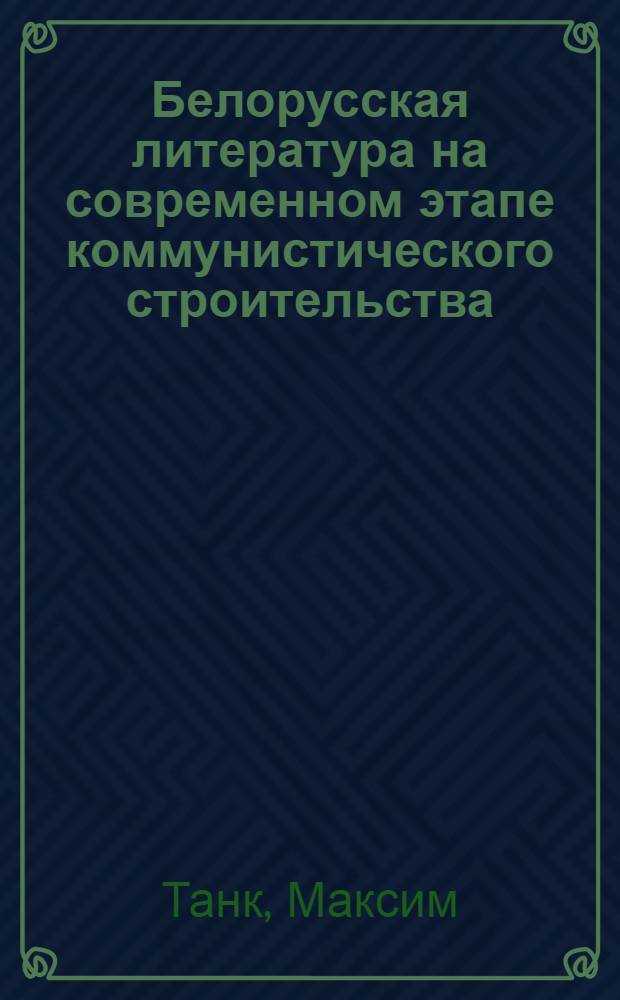 Белорусская литература на современном этапе коммунистического строительства

Танк, Максим